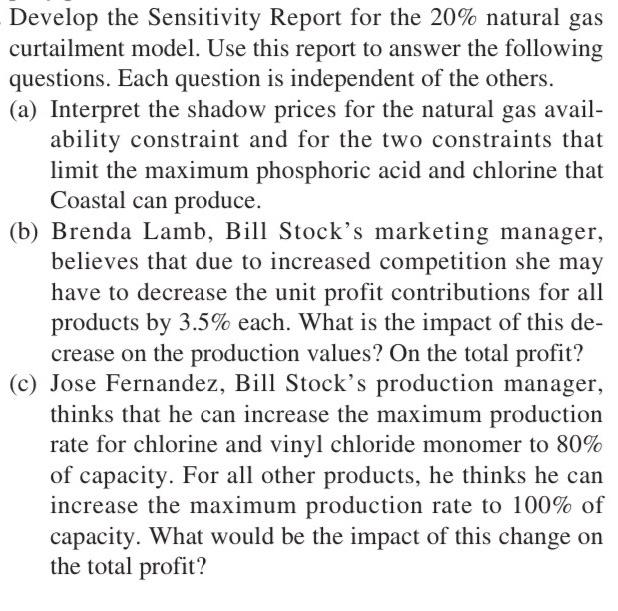 Develop the Sensitivity Report for the 20% natural gas curtailment model. Use this report to answer the following questions. Each question is independent of the others.

(a) Interpret the shadow prices for the natural gas availability constraint and for the two constraints that limit the maximum phosphoric acid and chlorine that Coastal can produce.

(b) Brenda Lamb, Bill Stock's marketing manager, believes that due to increased competition she may have to decrease the unit profit contributions for all products by 3.5% each. What is the impact of this decrease on the production values? On the total profit?

(c) Jose Fernandez, Bill Stock's production manager, thinks that he can increase the maximum production rate for chlorine and vinyl chloride monomer to 80% of capacity. For all other products, he thinks he can increase the maximum production rate to 100% of capacity. What would be the impact of this change on the total profit?